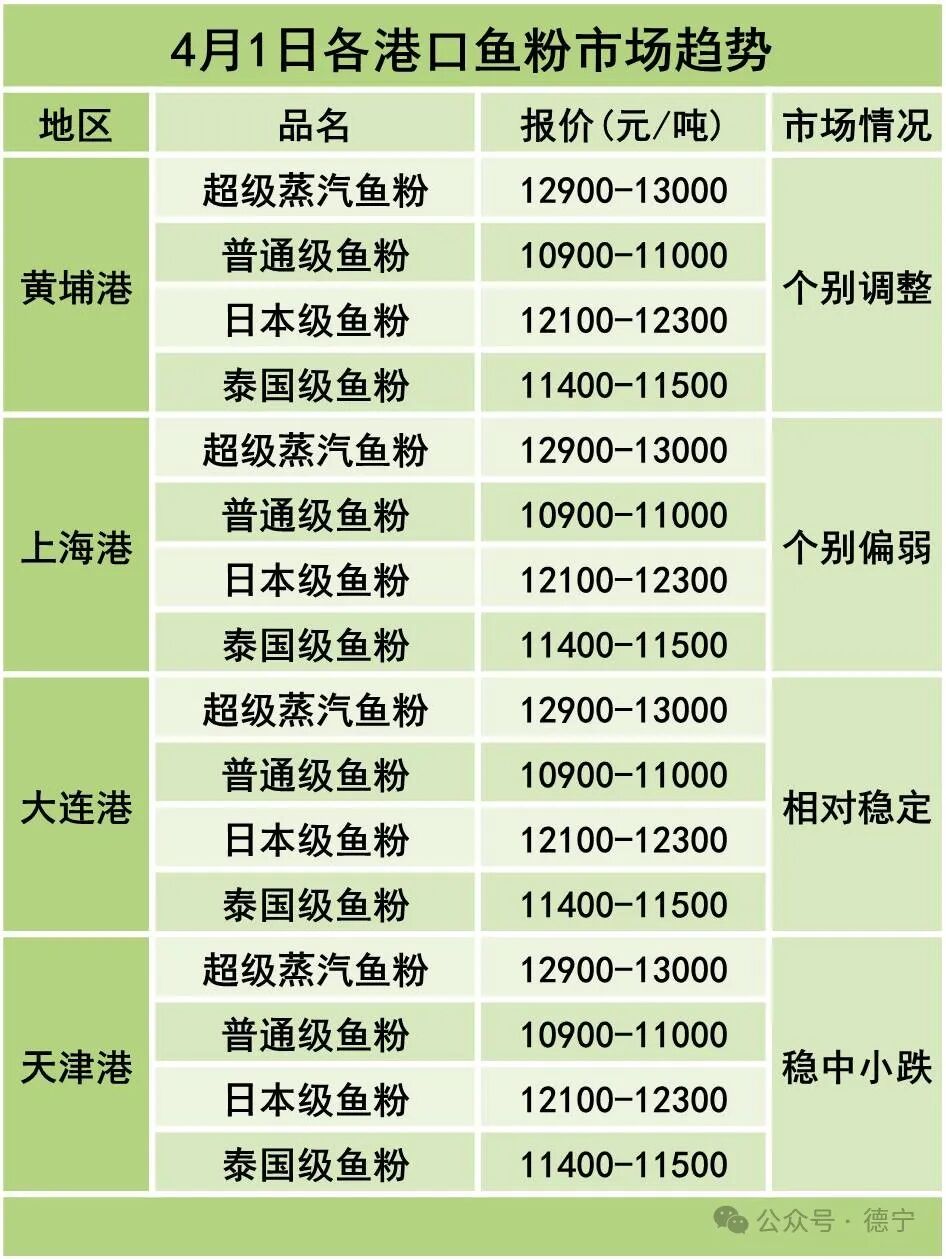 4月1日各港口鱼粉市场趋势

| 地区 | 品名 | 报价(元/吨) | 市场情况 |
|---|---|---|---|
| 黄埔港 | 超级蒸汽鱼粉 | 12900-13000 | 个别调整 |
| | 普通级鱼粉 | 10900-11000 | |
| | 日本级鱼粉 | 12100-12300 | |
| | 泰国级鱼粉 | 11400-11500 | |
| 上海港 | 超级蒸汽鱼粉 | 12900-13000 | 个别偏弱 |
| | 普通级鱼粉 | 10900-11000 | |
| | 日本级鱼粉 | 12100-12300 | |
| | 泰国级鱼粉 | 11400-11500 | |
| 大连港 | 超级蒸汽鱼粉 | 12900-13000 | 相对稳定 |
| | 普通级鱼粉 | 10900-11000 | |
| | 日本级鱼粉 | 12100-12300 | |
| | 泰国级鱼粉 | 11400-11500 | |
| 天津港 | 超级蒸汽鱼粉 | 12900-13000 | 稳中小跌 |
| | 普通级鱼粉 | 10900-11000 | |
| | 日本级鱼粉 | 12100-12300 | |
| | 泰国级鱼粉 | 11400-11500 | |

公众号 · 德宁